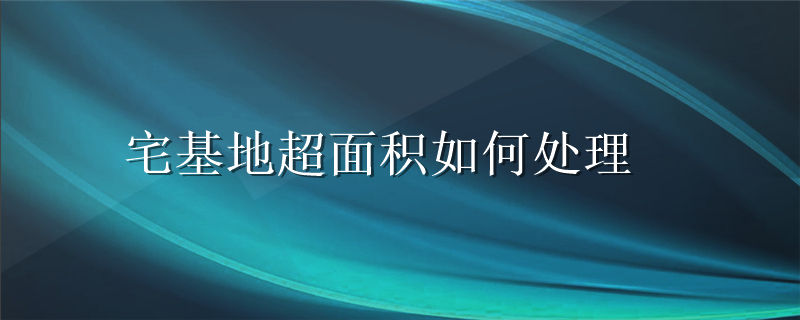 宅基地超面积如何处理